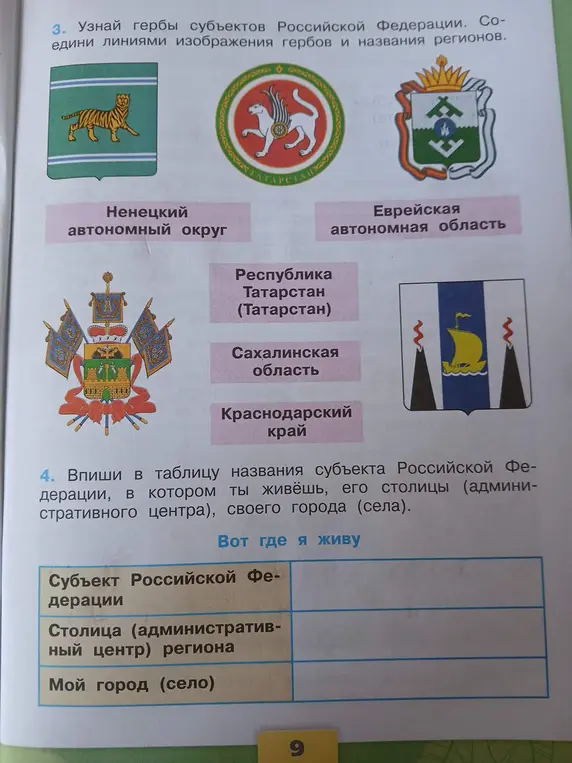 3. Узнай гербы субъектов Российской Федерации. Соедини линиями изображения гербов и названия регионов.

ТАТАРСТАН

Ненецкий автономный округ

Еврейская автономная область

Республика Татарстан (Татарстан)

Сахалинская область

Краснодарский край

4. Впиши в таблицу названия субъекта Российской Федерации, в котором ты живёшь, его столицы (административного центра), своего города (села).

Вот где я живу

| Субъект Российской Федерации | |
|---|---|
| Столица (административный центр) региона | |
| Мой город (село) | |

9